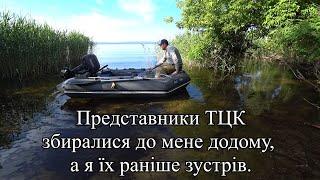 Представники ТЦК збиралися до мене додому, а я їх раніше зустрів.